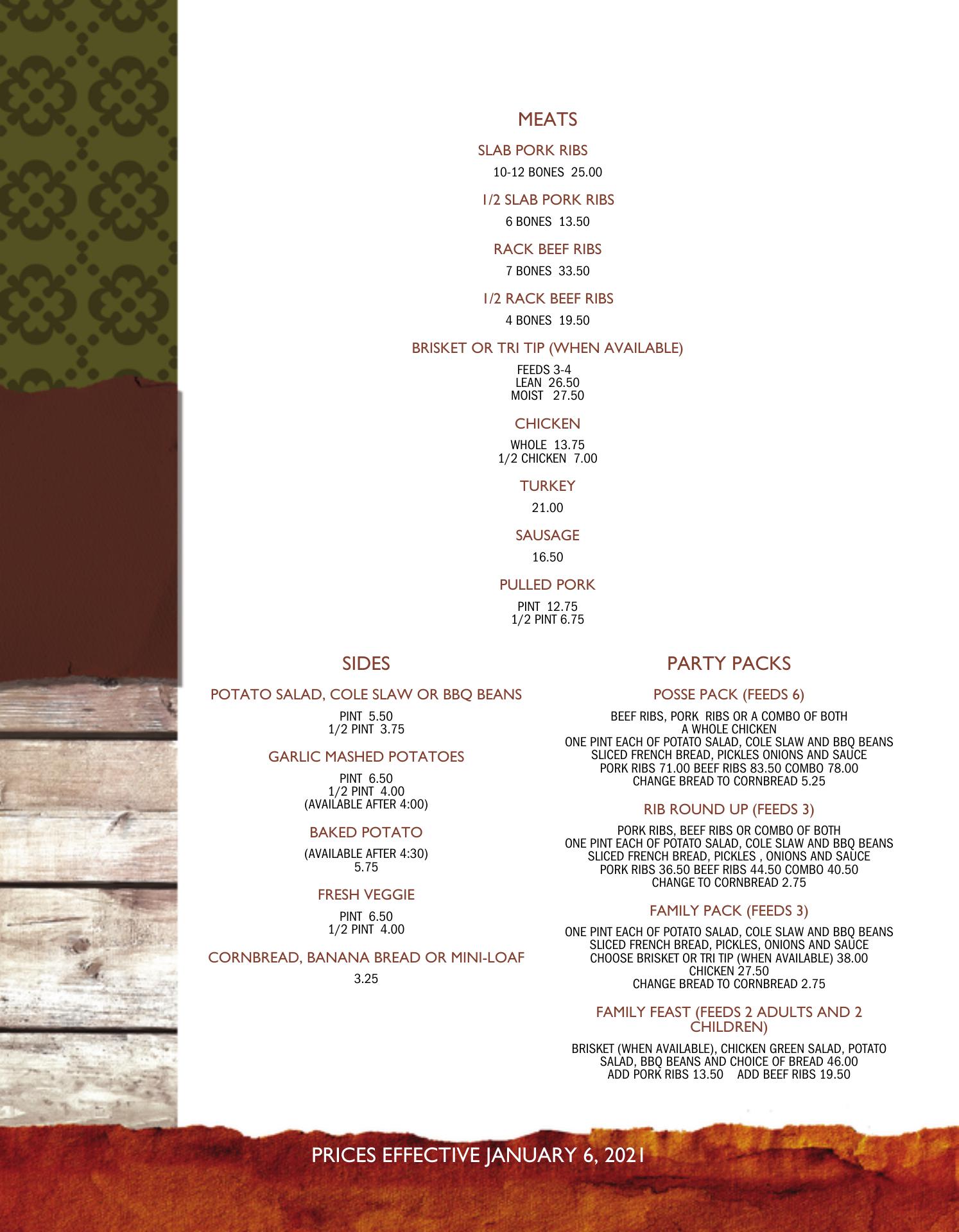 MEATS

SLAB PORK RIBS

10-12 BONES 25.00

1/2 SLAB PORK RIBS

6 BONES 13.50

RACK BEEF RIBS

7 BONES 33.50

1/2 RACK BEEF RIBS

4 BONES 19.50

BRISKET OR TRI TIP (WHEN AVAILABLE)

FEEDS 3-4
LEAN 26.50
MOIST 27.50

CHICKEN

WHOLE 13.75
1/2 CHICKEN 7.00

TURKEY

21.00

SAUSAGE

16.50

PULLED PORK

PINT 12.75
1/2 PINT 6.75

SIDES

POTATO SALAD, COLE SLAW OR BBQ BEANS

PINT 5.50
1/2 PINT 3.75

GARLIC MASHED POTATOES

PINT 6.50
1/2 PINT 4.00
(AVAILABLE AFTER 4:00)

BAKED POTATO

(AVAILABLE AFTER 4:30)
5.75

FRESH VEGGIE

PINT 6.50
1/2 PINT 4.00

CORNBREAD, BANANA BREAD OR MINI-LOAF

3.25

PARTY PACKS

POSSE PACK (FEEDS 6)

BEEF RIBS, PORK RIBS OR A COMBO OF BOTH
A WHOLE CHICKEN
ONE PINT EACH OF POTATO SALAD, COLE SLAW AND BBQ BEANS
SLICED FRENCH BREAD, PICKLES ONIONS AND SAUCE
PORK RIBS 71.00 BEEF RIBS 83.50 COMBO 78.00
CHANGE BREAD TO CORNBREAD 5.25

RIB ROUND UP (FEEDS 3)

PORK RIBS, BEEF RIBS OR COMBO OF BOTH
ONE PINT EACH OF POTATO SALAD, COLE SLAW AND BBQ BEANS
SLICED FRENCH BREAD, PICKLES , ONIONS AND SAUCE
PORK RIBS 36.50 BEEF RIBS 44.50 COMBO 40.50
CHANGE TO CORNBREAD 2.75

FAMILY PACK (FEEDS 3)

ONE PINT EACH OF POTATO SALAD, COLE SLAW AND BBQ BEANS
SLICED FRENCH BREAD, PICKLES, ONIONS AND SAUCE
CHOOSE BRISKET OR TRI TIP (WHEN AVAILABLE) 38.00
CHICKEN 27.50
CHANGE BREAD TO CORNBREAD 2.75

FAMILY FEAST (FEEDS 2 ADULTS AND 2 CHILDREN)

BRISKET (WHEN AVAILABLE), CHICKEN GREEN SALAD, POTATO SALAD, BBQ BEANS AND CHOICE OF BREAD 46.00
ADD PORK RIBS 13.50 ADD BEEF RIBS 19.50

PRICES EFFECTIVE JANUARY 6, 2021